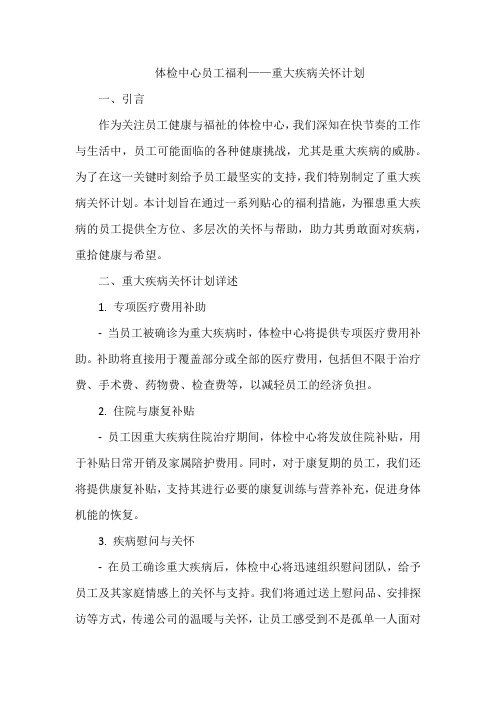 体检中心员工福利——重大疾病关怀计划

一、引言

作为关注员工健康与福祉的体检中心，我们深知在快节奏的工作与生活中，员工可能面临的各种健康挑战，尤其是重大疾病的威胁。为了在这一关键时刻给予员工最坚实的支持，我们特别制定了重大疾病关怀计划。本计划旨在通过一系列贴心的福利措施，为罹患重大疾病的员工提供全方位、多层次的关怀与帮助，助力其勇敢面对疾病，重拾健康与希望。

二、重大疾病关怀计划详述

1. 专项医疗费用补助

- 当员工被确诊为重大疾病时，体检中心将提供专项医疗费用补助。补助将直接用于覆盖部分或全部的医疗费用，包括但不限于治疗费、手术费、药物费、检查费等，以减轻员工的经济负担。

2. 住院与康复补贴

- 员工因重大疾病住院治疗期间，体检中心将发放住院补贴，用于补贴日常开销及家属陪护费用。同时，对于康复期的员工，我们还将提供康复补贴，支持其进行必要的康复训练与营养补充，促进身体机能的恢复。

3. 疾病慰问与关怀

- 在员工确诊重大疾病后，体检中心将迅速组织慰问团队，给予员工及其家庭情感上的关怀与支持。我们将通过送上慰问品、安排探访等方式，传递公司的温暖与关怀，让员工感受到不是孤单一人面对